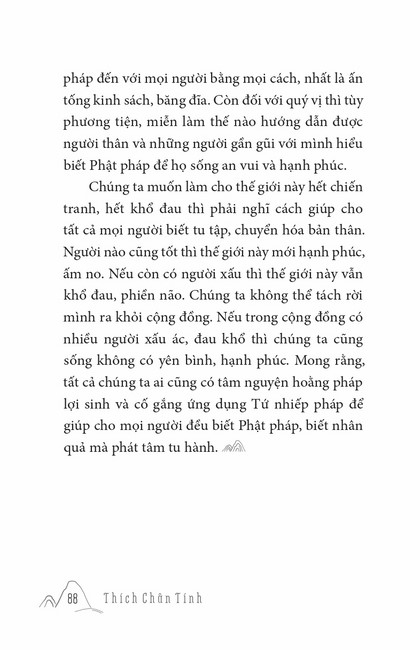 pháp đến với mọi người bằng mọi cách, nhất là ấn tống kinh sách, băng đĩa. Còn đối với quý vị thì tùy phương tiện, miễn làm thế nào hướng dẫn được người thân và những người gần gũi với mình hiểu biết Phật pháp để họ sống an vui và hạnh phúc.

Chúng ta muốn làm cho thế giới này hết chiến tranh, hết khổ đau thì phải nghĩ cách giúp cho tất cả mọi người biết tu tập, chuyển hóa bản thân. Người nào cũng tốt thì thế giới này mới hạnh phúc, ấm no. Nếu còn có người xấu thì thế giới này vẫn khổ đau, phiền não. Chúng ta không thể tách rời mình ra khỏi cộng đồng. Nếu trong cộng đồng có nhiều người xấu ác, đau khổ thì chúng ta cũng sống không có yên bình, hạnh phúc. Mong rằng, tất cả chúng ta ai cũng có tâm nguyện hoằng pháp lợi sinh và cố gắng ứng dụng Tứ nhiếp pháp để giúp cho mọi người đều biết Phật pháp, biết nhân quả mà phát tâm tu hành.

88 Thích Chân Tính